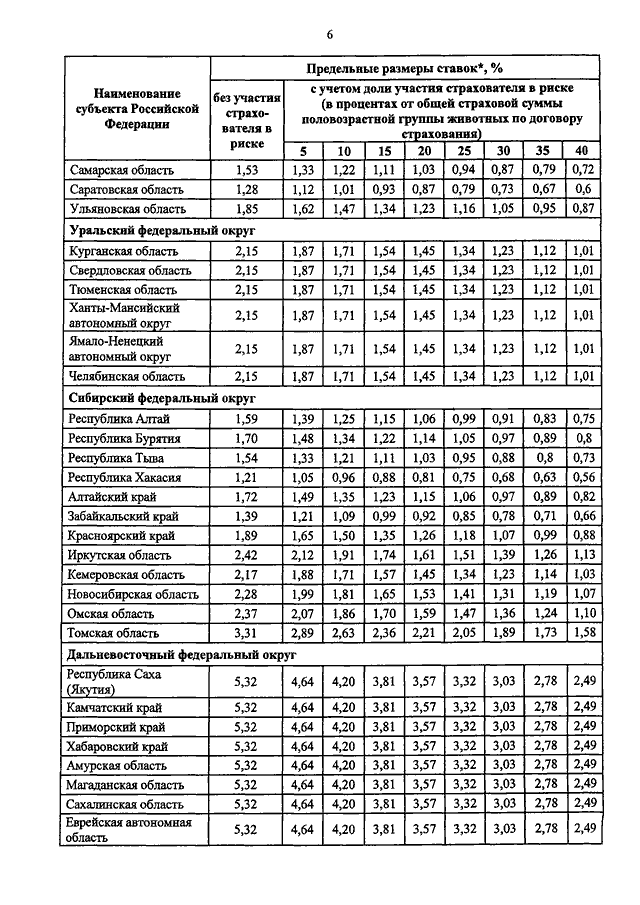 6

| Наименование субъекта Российской Федерации | Предельные размеры ставок*, % | | | | | | | | |
|---|---|---|---|---|---|---|---|---|---|
| | без участия страхователя в риске | с учетом доли участия страхователя в риске (в процентах от общей страховой суммы половозрастной группы животных по договору страхования) | | | | | | | |
| | | 5 | 10 | 15 | 20 | 25 | 30 | 35 | 40 |
| Самарская область | 1,53 | 1,33 | 1,22 | 1,11 | 1,03 | 0,94 | 0,87 | 0,79 | 0,72 |
| Саратовская область | 1,28 | 1,12 | 1,01 | 0,93 | 0,87 | 0,79 | 0,73 | 0,67 | 0,6 |
| Ульяновская область | 1,85 | 1,62 | 1,47 | 1,34 | 1,23 | 1,16 | 1,05 | 0,95 | 0,87 |
| Уральский федеральный округ | | | | | | | | | |
| Курганская область | 2,15 | 1,87 | 1,71 | 1,54 | 1,45 | 1,34 | 1,23 | 1,12 | 1,01 |
| Свердловская область | 2,15 | 1,87 | 1,71 | 1,54 | 1,45 | 1,34 | 1,23 | 1,12 | 1,01 |
| Тюменская область | 2,15 | 1,87 | 1,71 | 1,54 | 1,45 | 1,34 | 1,23 | 1,12 | 1,01 |
| Ханты-Мансийский автономный округ | 2,15 | 1,87 | 1,71 | 1,54 | 1,45 | 1,34 | 1,23 | 1,12 | 1,01 |
| Ямало-Ненецкий автономный округ | 2,15 | 1,87 | 1,71 | 1,54 | 1,45 | 1,34 | 1,23 | 1,12 | 1,01 |
| Челябинская область | 2,15 | 1,87 | 1,71 | 1,54 | 1,45 | 1,34 | 1,23 | 1,12 | 1,01 |
| Сибирский федеральный округ | | | | | | | | | |
| Республика Алтай | 1,59 | 1,39 | 1,25 | 1,15 | 1,06 | 0,99 | 0,91 | 0,83 | 0,75 |
| Республика Бурятия | 1,70 | 1,48 | 1,34 | 1,22 | 1,14 | 1,05 | 0,97 | 0,89 | 0,8 |
| Республика Тыва | 1,54 | 1,33 | 1,21 | 1,11 | 1,03 | 0,95 | 0,88 | 0,8 | 0,73 |
| Республика Хакасия | 1,21 | 1,05 | 0,96 | 0,88 | 0,81 | 0,75 | 0,68 | 0,63 | 0,56 |
| Алтайский край | 1,72 | 1,49 | 1,35 | 1,23 | 1,15 | 1,06 | 0,97 | 0,89 | 0,82 |
| Забайкальский край | 1,39 | 1,21 | 1,09 | 0,99 | 0,92 | 0,85 | 0,78 | 0,71 | 0,66 |
| Красноярский край | 1,89 | 1,65 | 1,50 | 1,35 | 1,26 | 1,18 | 1,07 | 0,99 | 0,88 |
| Иркутская область | 2,42 | 2,12 | 1,91 | 1,74 | 1,61 | 1,51 | 1,39 | 1,26 | 1,13 |
| Кемеровская область | 2,17 | 1,88 | 1,71 | 1,57 | 1,45 | 1,34 | 1,23 | 1,14 | 1,03 |
| Новосибирская область | 2,28 | 1,99 | 1,81 | 1,65 | 1,53 | 1,41 | 1,31 | 1,19 | 1,07 |
| Омская область | 2,37 | 2,07 | 1,86 | 1,70 | 1,59 | 1,47 | 1,36 | 1,24 | 1,10 |
| Томская область | 3,31 | 2,89 | 2,63 | 2,36 | 2,21 | 2,05 | 1,89 | 1,73 | 1,58 |
| Дальневосточный федеральный округ | | | | | | | | | |
| Республика Саха (Якутия) | 5,32 | 4,64 | 4,20 | 3,81 | 3,57 | 3,32 | 3,03 | 2,78 | 2,49 |
| Камчатский край | 5,32 | 4,64 | 4,20 | 3,81 | 3,57 | 3,32 | 3,03 | 2,78 | 2,49 |
| Приморский край | 5,32 | 4,64 | 4,20 | 3,81 | 3,57 | 3,32 | 3,03 | 2,78 | 2,49 |
| Хабаровский край | 5,32 | 4,64 | 4,20 | 3,81 | 3,57 | 3,32 | 3,03 | 2,78 | 2,49 |
| Амурская область | 5,32 | 4,64 | 4,20 | 3,81 | 3,57 | 3,32 | 3,03 | 2,78 | 2,49 |
| Магаданская область | 5,32 | 4,64 | 4,20 | 3,81 | 3,57 | 3,32 | 3,03 | 2,78 | 2,49 |
| Сахалинская область | 5,32 | 4,64 | 4,20 | 3,81 | 3,57 | 3,32 | 3,03 | 2,78 | 2,49 |
| Еврейская автономная область | 5,32 | 4,64 | 4,20 | 3,81 | 3,57 | 3,32 | 3,03 | 2,78 | 2,49 |